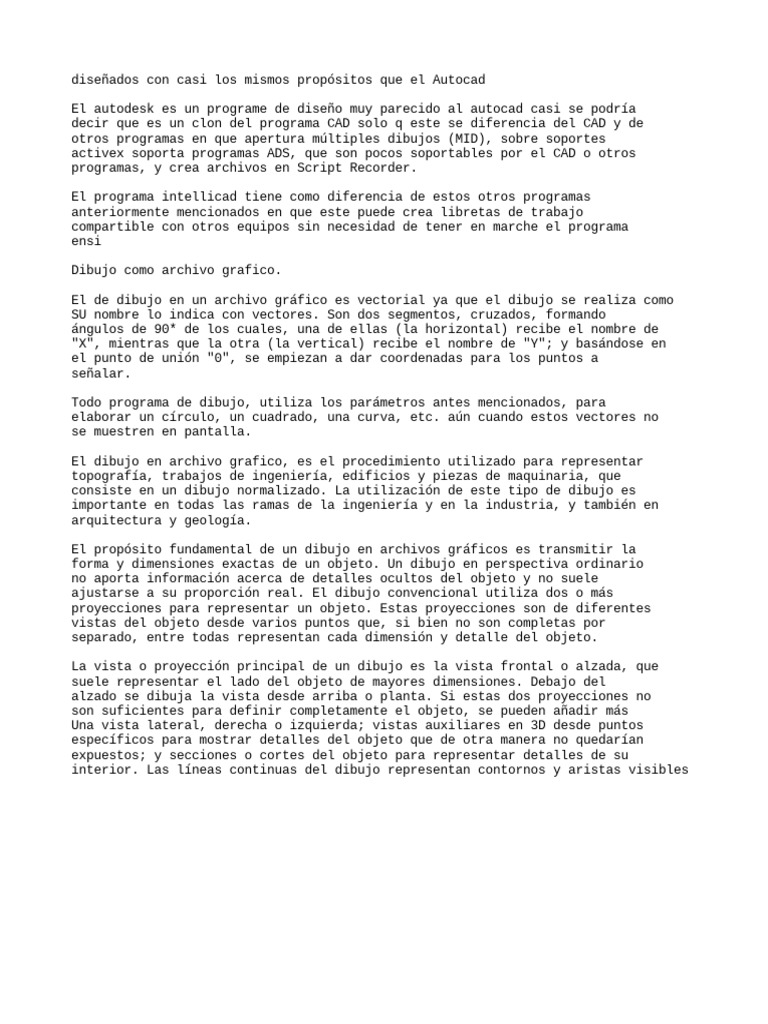 diseñados con casi los mismos propósitos que el Autocad

El autodesk es un programe de diseño muy parecido al autocad casi se podría decir que es un clon del programa CAD solo q este se diferencia del CAD y de otros programas en que apertura múltiples dibujos (MID), sobre soportes activex soporta programas ADS, que son pocos soportables por el CAD o otros programas, y crea archivos en Script Recorder.

El programa intellicad tiene como diferencia de estos otros programas anteriormente mencionados en que este puede crea libretas de trabajo compartible con otros equipos sin necesidad de tener en marche el programa ensi

Dibujo como archivo grafico.

El de dibujo en un archivo gráfico es vectorial ya que el dibujo se realiza como SU nombre lo indica con vectores. Son dos segmentos, cruzados, formando ángulos de 90* de los cuales, una de ellas (la horizontal) recibe el nombre de "X", mientras que la otra (la vertical) recibe el nombre de "Y"; y basándose en el punto de unión "0", se empiezan a dar coordenadas para los puntos a señalar.

Todo programa de dibujo, utiliza los parámetros antes mencionados, para elaborar un círculo, un cuadrado, una curva, etc. aún cuando estos vectores no se muestren en pantalla.

El dibujo en archivo grafico, es el procedimiento utilizado para representar topografía, trabajos de ingeniería, edificios y piezas de maquinaria, que consiste en un dibujo normalizado. La utilización de este tipo de dibujo es importante en todas las ramas de la ingeniería y en la industria, y también en arquitectura y geología.

El propósito fundamental de un dibujo en archivos gráficos es transmitir la forma y dimensiones exactas de un objeto. Un dibujo en perspectiva ordinario no aporta información acerca de detalles ocultos del objeto y no suele ajustarse a su proporción real. El dibujo convencional utiliza dos o más proyecciones para representar un objeto. Estas proyecciones son de diferentes vistas del objeto desde varios puntos que, si bien no son completas por separado, entre todas representan cada dimensión y detalle del objeto.

La vista o proyección principal de un dibujo es la vista frontal o alzada, que suele representar el lado del objeto de mayores dimensiones. Debajo del alzado se dibuja la vista desde arriba o planta. Si estas dos proyecciones no son suficientes para definir completamente el objeto, se pueden añadir más Una vista lateral, derecha o izquierda; vistas auxiliares en 3D desde puntos específicos para mostrar detalles del objeto que de otra manera no quedarían expuestos; y secciones o cortes del objeto para representar detalles de su interior. Las líneas continuas del dibujo representan contornos y aristas visibles